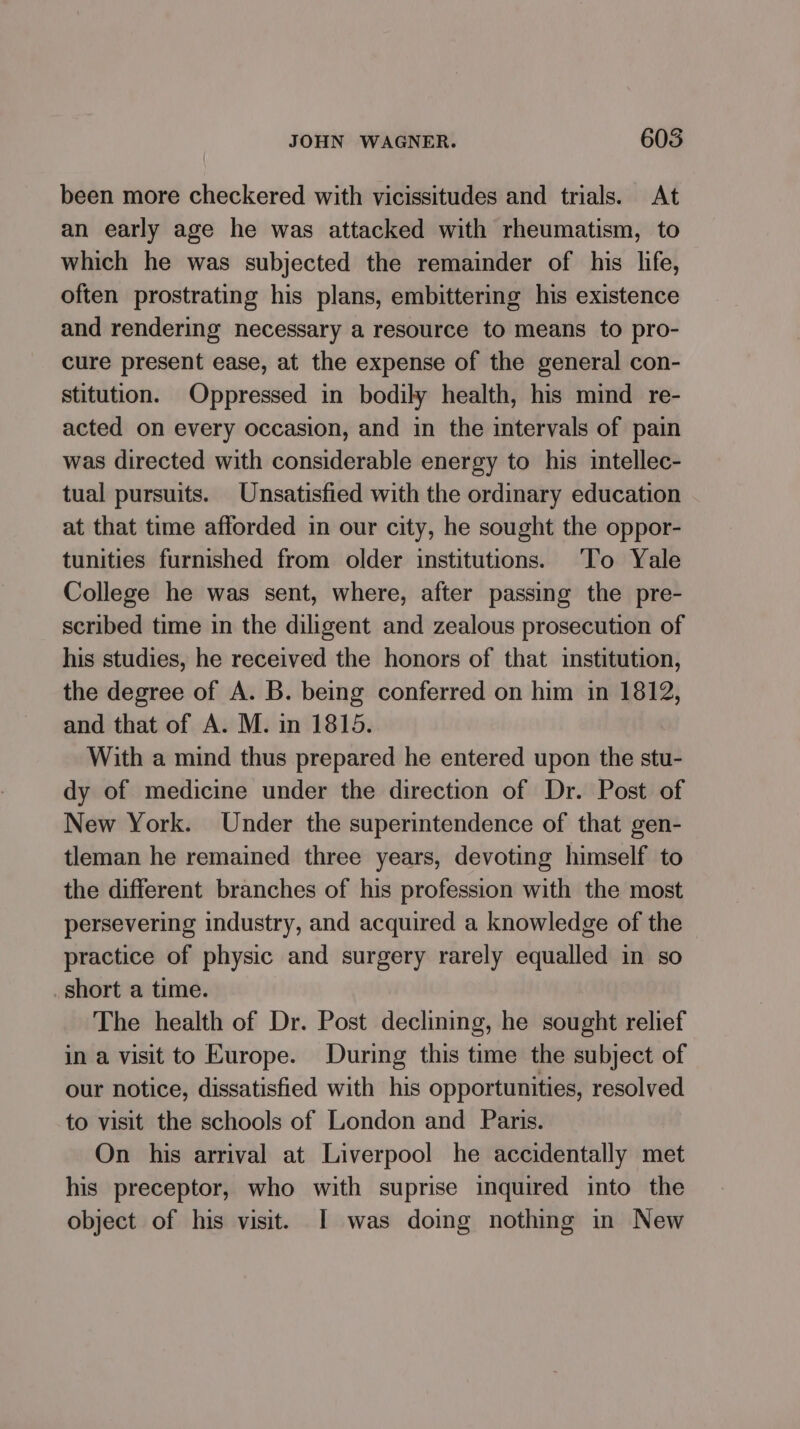 JOHN WAGNER. 603

been more checkered with vicissitudes and trials. At an early age he was attacked with rheumatism, to which he was subjected the remainder of his life, often prostrating his plans, embittering his existence and rendering necessary a resource to means to procure present ease, at the expense of the general constitution. Oppressed in bodily health, his mind reacted on every occasion, and in the intervals of pain was directed with considerable energy to his intellectual pursuits. Unsatisfied with the ordinary education at that time afforded in our city, he sought the opportunities furnished from older institutions. To Yale College he was sent, where, after passing the prescribed time in the diligent and zealous prosecution of his studies, he received the honors of that institution, the degree of A. B. being conferred on him in 1812, and that of A. M. in 1815.

With a mind thus prepared he entered upon the study of medicine under the direction of Dr. Post of New York. Under the superintendence of that gentleman he remained three years, devoting himself to the different branches of his profession with the most persevering industry, and acquired a knowledge of the practice of physic and surgery rarely equalled in so short a time.

The health of Dr. Post declining, he sought relief in a visit to Europe. During this time the subject of our notice, dissatisfied with his opportunities, resolved to visit the schools of London and Paris.

On his arrival at Liverpool he accidentally met his preceptor, who with suprise inquired into the object of his visit. I was doing nothing in New